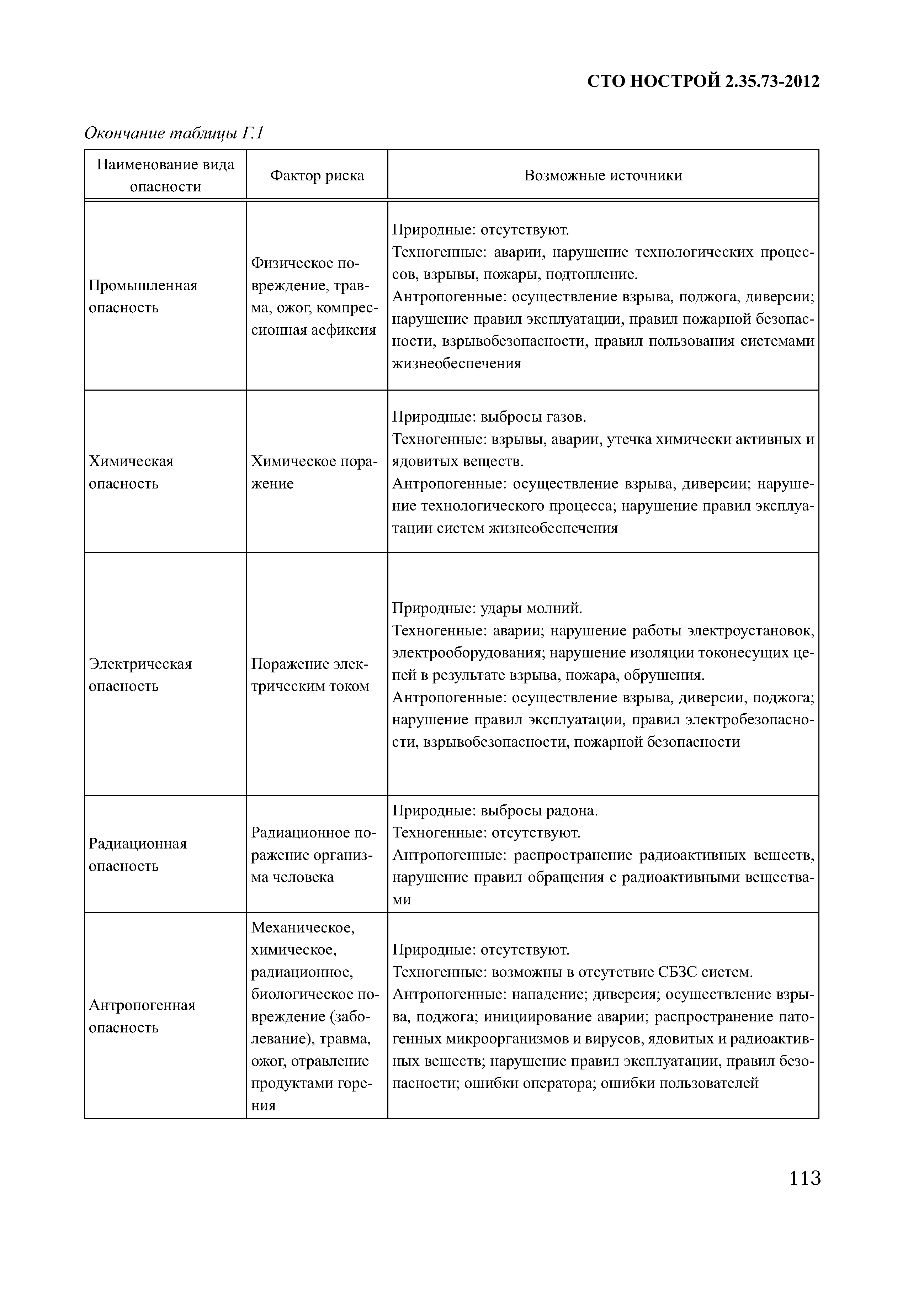 СТО НОСТРОЙ 2.35.73-2012

Окончание таблицы Г.1

| Наименование вида опасности | Фактор риска | Возможные источники |
|---|---|---|
| Промышленная опасность | Физическое повреждение, травма, ожог, компрессионная асфиксия | Природные: отсутствуют. Техногенные: аварии, нарушение технологических процессов, взрывы, пожары, подтопление. Антропогенные: осуществление взрыва, поджога, диверсии; нарушение правил эксплуатации, правил пожарной безопасности, взрывобезопасности, правил пользования системами жизнеобеспечения |
| Химическая опасность | Химическое поражение | Природные: выбросы газов. Техногенные: взрывы, аварии, утечка химически активных и ядовитых веществ. Антропогенные: осуществление взрыва, диверсии; нарушение технологического процесса; нарушение правил эксплуатации систем жизнеобеспечения |
| Электрическая опасность | Поражение электрическим током | Природные: удары молний. Техногенные: аварии; нарушение работы электроустановок, электрооборудования; нарушение изоляции токонесущих цепей в результате взрыва, пожара, обрушения. Антропогенные: осуществление взрыва, диверсии, поджога; нарушение правил эксплуатации, правил электробезопасности, взрывобезопасности, пожарной безопасности |
| Радиационная опасность | Радиационное поражение организма человека | Природные: выбросы радона. Техногенные: отсутствуют. Антропогенные: распространение радиоактивных веществ, нарушение правил обращения с радиоактивными веществами |
| Антропогенная опасность | Механическое, химическое, радиационное, биологическое повреждение (заболевание), травма, ожог, отравление продуктами горения | Природные: отсутствуют. Техногенные: возможны в отсутствие СБЗС систем. Антропогенные: нападение; диверсия; осуществление взрыва, поджога; инициирование аварии; распространение патогенных микроорганизмов и вирусов, ядовитых и радиоактивных веществ; нарушение правил эксплуатации, правил безопасности; ошибки оператора; ошибки пользователей |

113